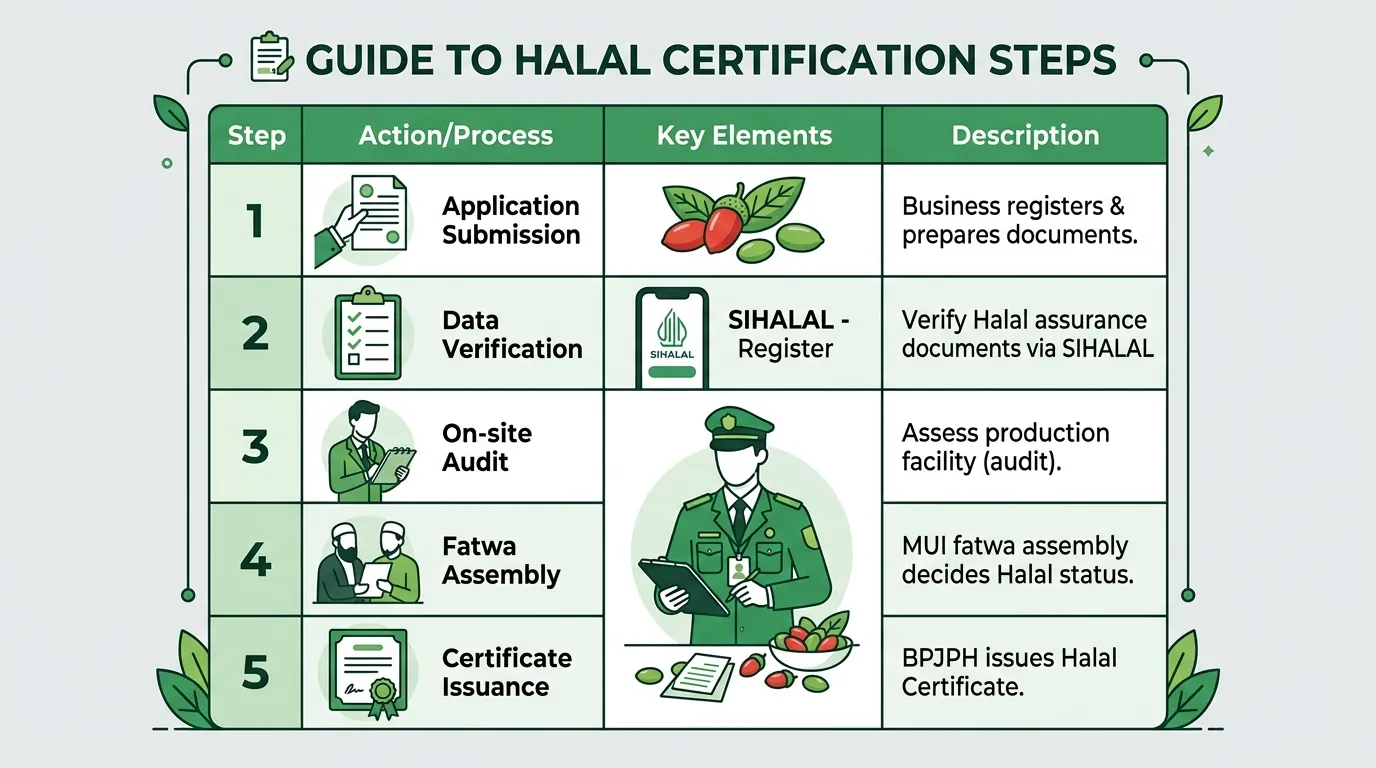 GUIDE TO HALAL CERTIFICATION STEPS

| Step | Action/Process | Key Elements | Description |
|---|---|---|---|
| 1 | Application Submission | | Business registers & prepares documents. |
| 2 | Data Verification | SIHALAL SIHALAL - Register | Verify Halal assurance documents via SIHALAL |
| 3 | On-site Audit | | Assess production facility (audit). |
| 4 | Fatwa Assembly | | MUI fatwa assembly decides Halal status. |
| 5 | Certificate Issuance | | BPJPH issues Halal Certificate. |